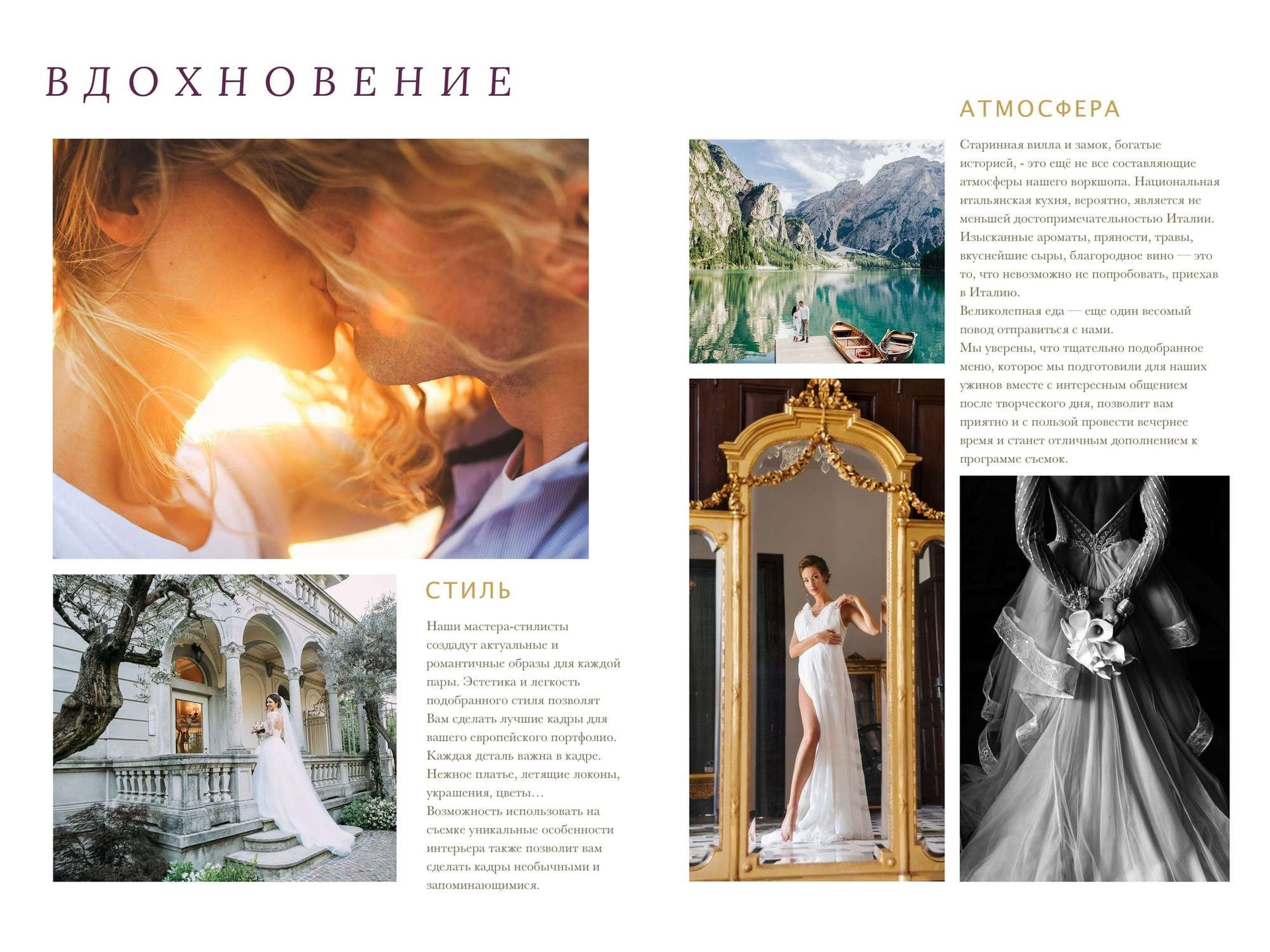 ВДОХНОВЕНИЕ

СТИЛЬ

Наши мастера-стилисты создадут актуальные и романтичные образы для каждой пары. Эстетика и легкость подобранного стиля позволят Вам сделать лучшие кадры для вашего европейского портфолио. Каждая деталь важна в кадре. Нежное платье, летящие локоны, украшения, цветы…
Возможность использовать на съемке уникальные особенности интерьера также позволит вам сделать кадры необычными и запоминающимися.

АТМОСФЕРА

Старинная вилла и замок, богатые историей, - это ещё не все составляющие атмосферы нашего воркшопа. Национальная итальянская кухня, вероятно, является не меньшей достопримечательностью Италии. Изысканные ароматы, пряности, травы, вкуснейшие сыры, благородное вино — это то, что невозможно не попробовать, приехав в Италию.
Великолепная еда — еще один весомый повод отправиться с нами.
Мы уверены, что тщательно подобранное меню, которое мы подготовили для наших ужинов вместе с интересным общением после творческого дня, позволит вам приятно и с пользой провести вечернее время и станет отличным дополнением к программе съемок.